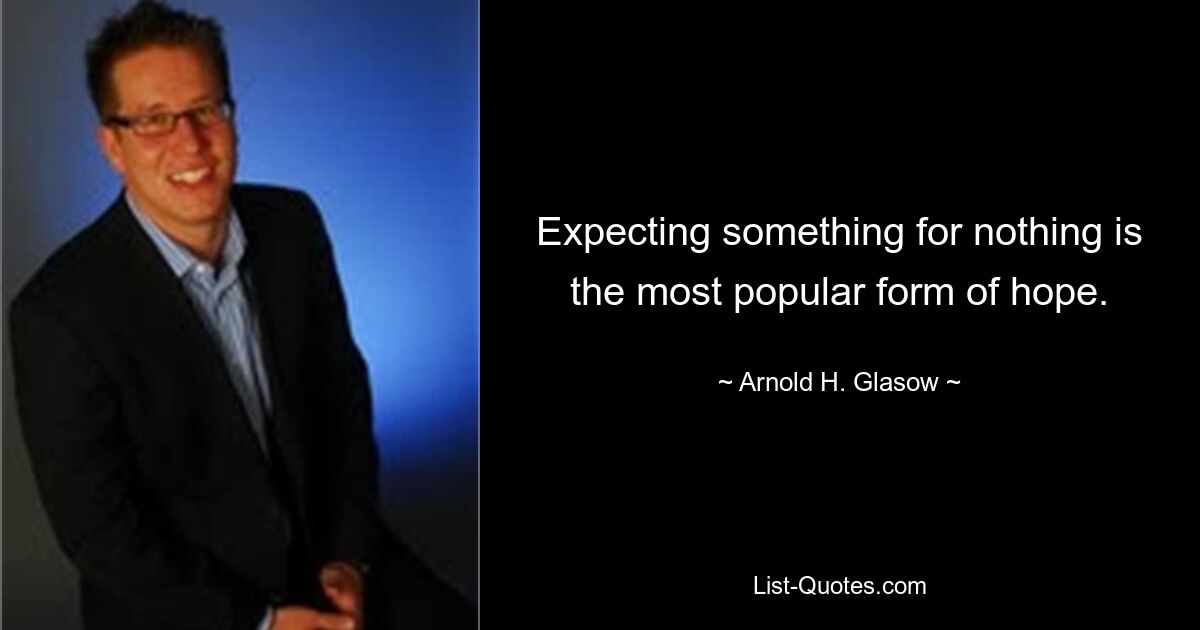 Expecting something for nothing is the most popular form of hope.

~ Arnold H. Glasow ~

List-Quotes.com